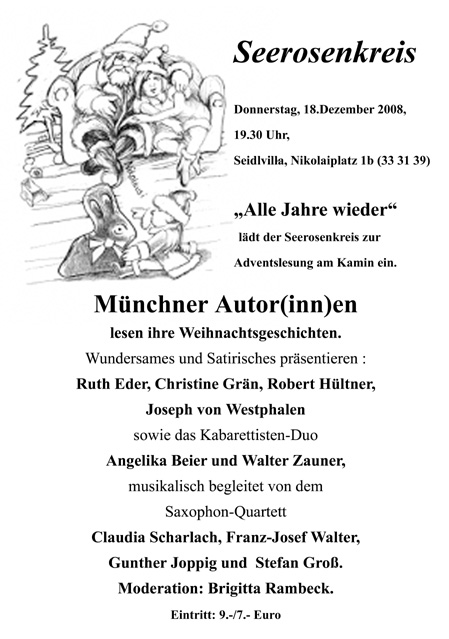 Seerosenkreis

Donnerstag, 18.Dezember 2008,

19.30 Uhr,

Seidlvilla, Nikolaiplatz 1b (33 31 39)

„Alle Jahre wieder“

lädt der Seerosenkreis zur

Adventslesung am Kamin ein.

Münchner Autor(inn)en

lesen ihre Weihnachtsgeschichten.

Wundersames und Satirisches präsentieren :

Ruth Eder, Christine Grän, Robert Hültner,

Joseph von Westphalen

sowie das Kabarettisten-Duo

Angelika Beier und Walter Zauner,

musikalisch begleitet von dem

Saxophon-Quartett

Claudia Scharlach, Franz-Josef Walter,

Gunther Joppig und Stefan Groß.

Moderation: Brigitta Rambeck.

Eintritt: 9.-/7.- Euro